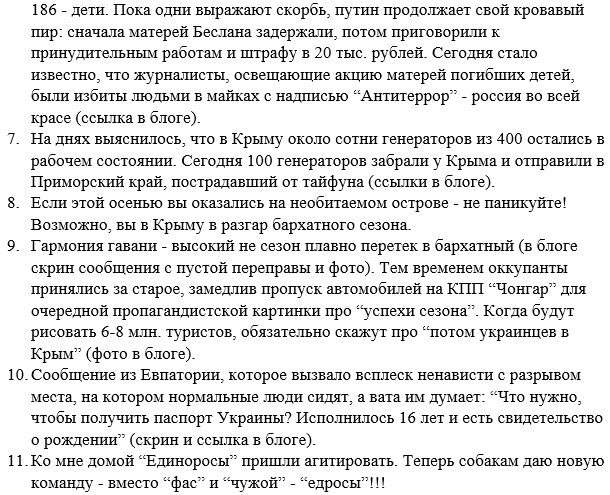 186 - дети. Пока одни выражают скорбь, путин продолжает свой кровавый пир: сначала матерей Беслана задержали, потом приговорили к принудительным работам и штрафу в 20 тыс. рублей. Сегодня стало известно, что журналисты, освещающие акцию матерей погибших детей, были избиты людьми в майках с надписью “Антитеррор” - россия во всей красе (ссылка в блоге).

7. На днях выяснилось, что в Крыму около сотни генераторов из 400 остались в рабочем состоянии. Сегодня 100 генераторов забрали у Крыма и отправили в Приморский край, пострадавший от тайфуна (ссылки в блоге).

8. Если этой осенью вы оказались на необитаемом острове - не паникуйте! Возможно, вы в Крыму в разгар бархатного сезона.

9. Гармония гавани - высокий не сезон плавно перетек в бархатный (в блоге скрин сообщения с пустой переправы и фото). Тем временем оккупанты принялись за старое, замедлив пропуск автомобилей на КПП “Чонгар” для очередной пропагандистской картинки про “успехи сезона”. Когда будут рисовать 6-8 млн. туристов, обязательно скажут про “потом украинцев в Крым” (фото в блоге).

10. Сообщение из Евпатории, которое вызвало всплеск ненависти с разрывом места, на котором нормальные люди сидят, а вата им думает: “Что нужно, чтобы получить паспорт Украины? Исполнилось 16 лет и есть свидетельство о рождении” (скрин и ссылка в блоге).

11. Ко мне домой “Единоросы” пришли агитировать. Теперь собакам даю новую команду - вместо “фас” и “чужой” - “едросы”!!!